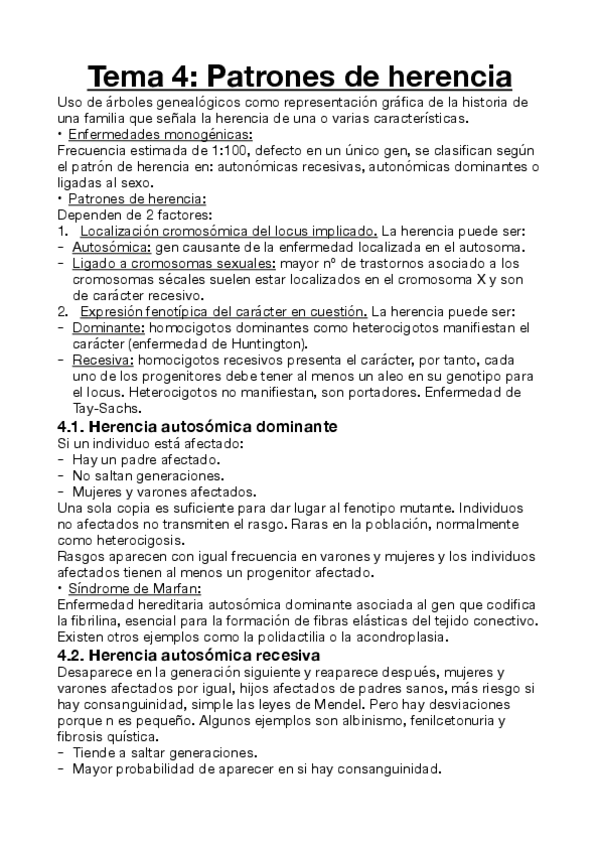 Tema 4: Patrones de herencia

Uso de árboles genealógicos como representación gráfica de la historia de una familia que señala la herencia de una o varias características.

• Enfermedades monogénicas:
Frecuencia estimada de 1:100, defecto en un único gen, se clasifican según el patrón de herencia en: autonómicas recesivas, autonómicas dominantes o ligadas al sexo.

• Patrones de herencia:
Dependen de 2 factores:
1. Localización cromosómica del locus implicado. La herencia puede ser:
- Autosómica: gen causante de la enfermedad localizada en el autosoma.
- Ligado a cromosomas sexuales: mayor nº de trastornos asociado a los cromosomas sécales suelen estar localizados en el cromosoma X y son de carácter recesivo.
2. Expresión fenotípica del carácter en cuestión. La herencia puede ser:
- Dominante: homocigotos dominantes como heterocigotos manifiestan el carácter (enfermedad de Huntington).
- Recesiva: homocigotos recesivos presenta el carácter, por tanto, cada uno de los progenitores debe tener al menos un aleo en su genotipo para el locus. Heterocigotos no manifiestan, son portadores. Enfermedad de Tay-Sachs.

4.1. Herencia autosómica dominante
Si un individuo está afectado:
- Hay un padre afectado.
- No saltan generaciones.
- Mujeres y varones afectados.
Una sola copia es suficiente para dar lugar al fenotipo mutante. Individuos no afectados no transmiten el rasgo. Raras en la población, normalmente como heterocigosis.
Rasgos aparecen con igual frecuencia en varones y mujeres y los individuos afectados tienen al menos un progenitor afectado.

• Síndrome de Marfan:
Enfermedad hereditaria autosómica dominante asociada al gen que codifica la fibrilina, esencial para la formación de fibras elásticas del tejido conectivo. Existen otros ejemplos como la polidactilia o la acondroplasia.

4.2. Herencia autosómica recesiva
Desaparece en la generación siguiente y reaparece después, mujeres y varones afectados por igual, hijos afectados de padres sanos, más riesgo si hay consanguinidad, simple las leyes de Mendel. Pero hay desviaciones porque n es pequeño. Algunos ejemplos son albinismo, fenilcetonuria y fibrosis quística.
- Tiende a saltar generaciones.
- Mayor probabilidad de aparecer en si hay consanguinidad.